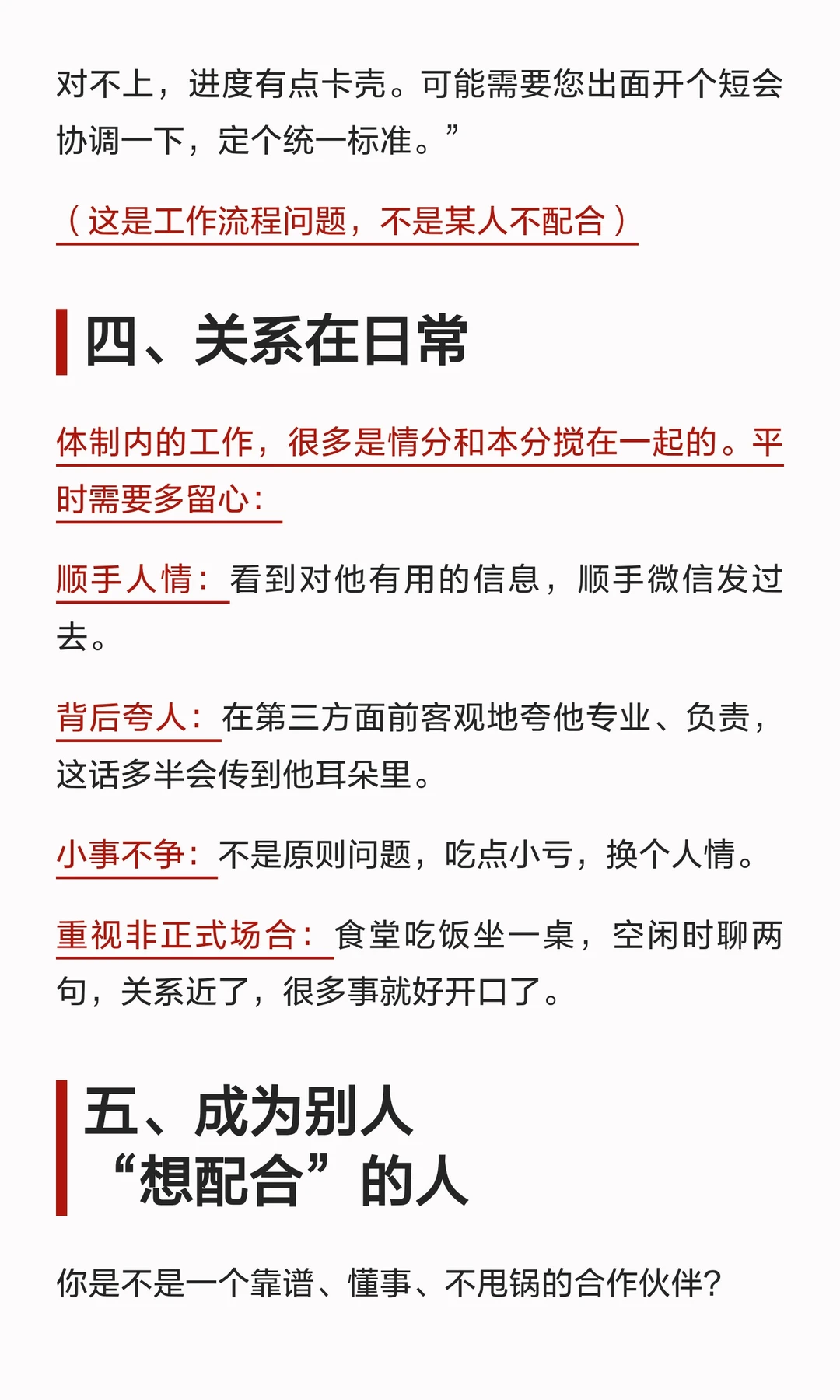 对不上，进度有点卡壳。可能需要您出面开个短会协调一下，定个统一标准。”

（这是工作流程问题，不是某人不配合）

四、关系在日常

体制内的工作，很多是情分和本分搅在一起的。平时需要多留心：

顺手人情：看到对他有用的信息，顺手微信发过去。

背后夸人：在第三方面前客观地夸他专业、负责，这话多半会传到他耳朵里。

小事不争：不是原则问题，吃点小亏，换个人情。

重视非正式场合：食堂吃饭坐一桌，空闲时聊两句，关系近了，很多事就好开口了。

五、成为别人“想配合”的人

你是不是一个靠谱、懂事、不甩锅的合作伙伴?